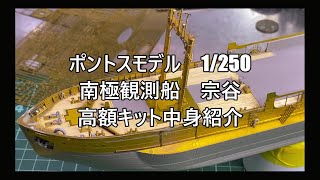 ポントスモデル　1/250
南極観測船　宗谷
高額キット中身紹介